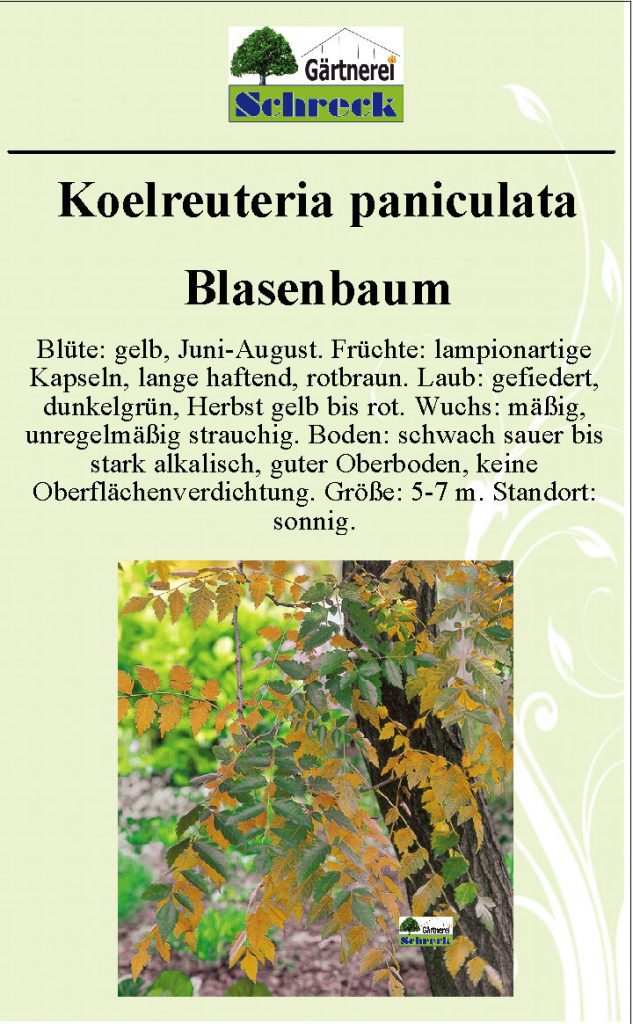 Gärtnerei
Schreck

Koelreuteria paniculata

Blasenbaum

Blüte: gelb, Juni-August. Früchte: lampionartige Kapseln, lange haftend, rotbraun. Laub: gefiedert, dunkelgrün, Herbst gelb bis rot. Wuchs: mäßig, unregelmäßig strauchig. Boden: schwach sauer bis stark alkalisch, guter Oberboden, keine Oberflächenverdichtung. Größe: 5-7 m. Standort: sonnig.

Gärtnerei
Schreck